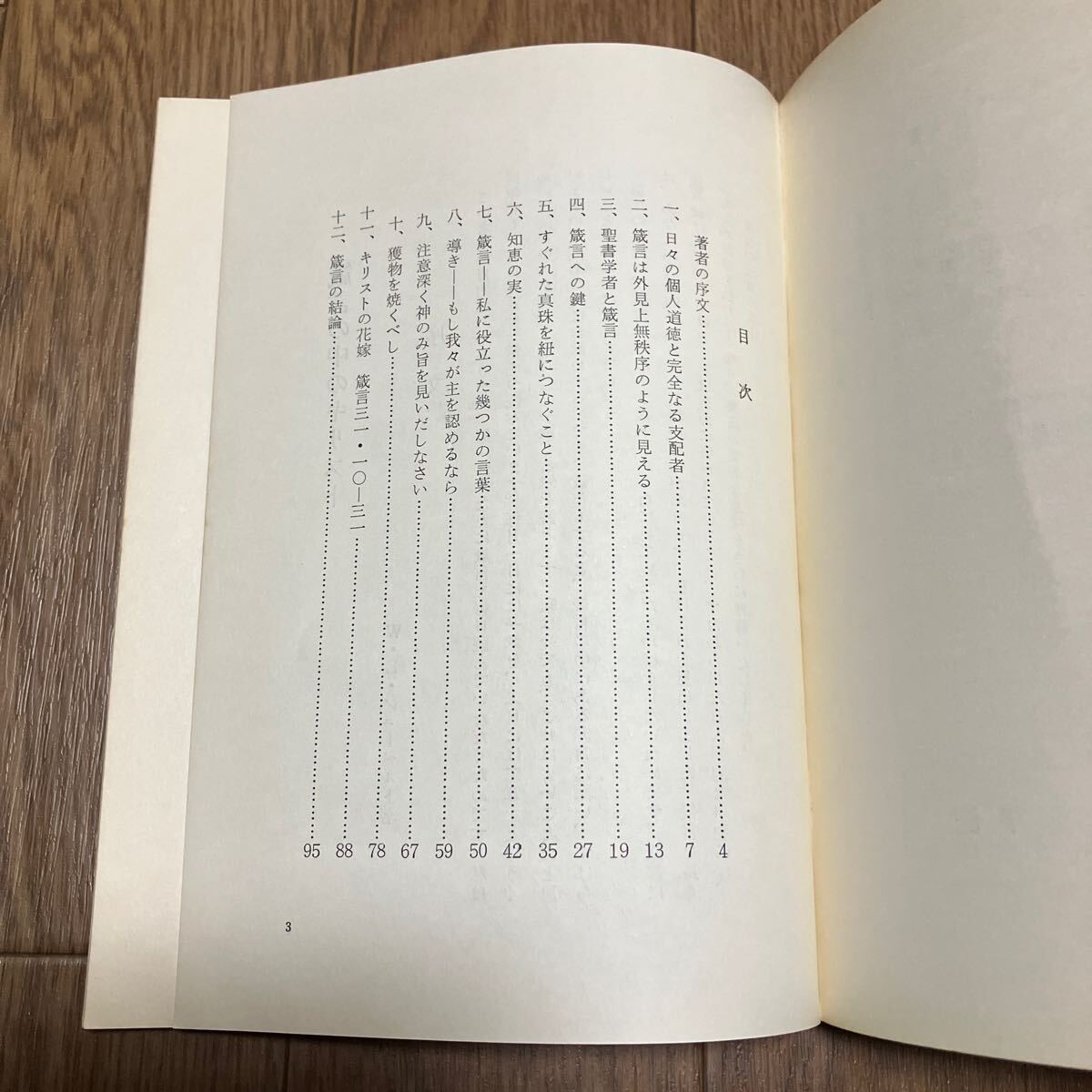 目次

著者の序文 4
一、日々の個人道徳と完全なる支配者 7
二、箴言は外見上無秩序のように見える 13
三、聖書学者と箴言 19
四、箴言への鍵 27
五、すぐれた真珠を紐につなぐこと 35
六、知恵の実 42
七、箴言——私に役立った幾つかの言葉 50
八、導き——もし我々が主を認めるなら 59
九、注意深く神のみ旨を見いだしなさい 67
十、獲物を焼くべし 78
十一、キリストの花嫁 箴言三一・一〇—三一 88
十二、箴言の結論 95

3